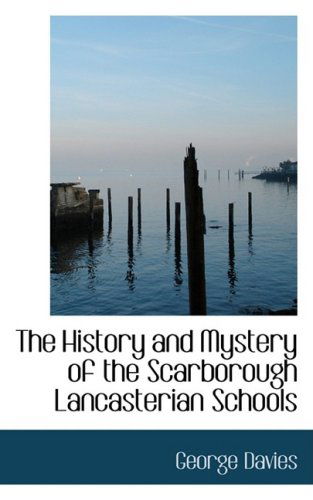 The History and Mystery of the Scarborough Lancasterian Schools

George Davies